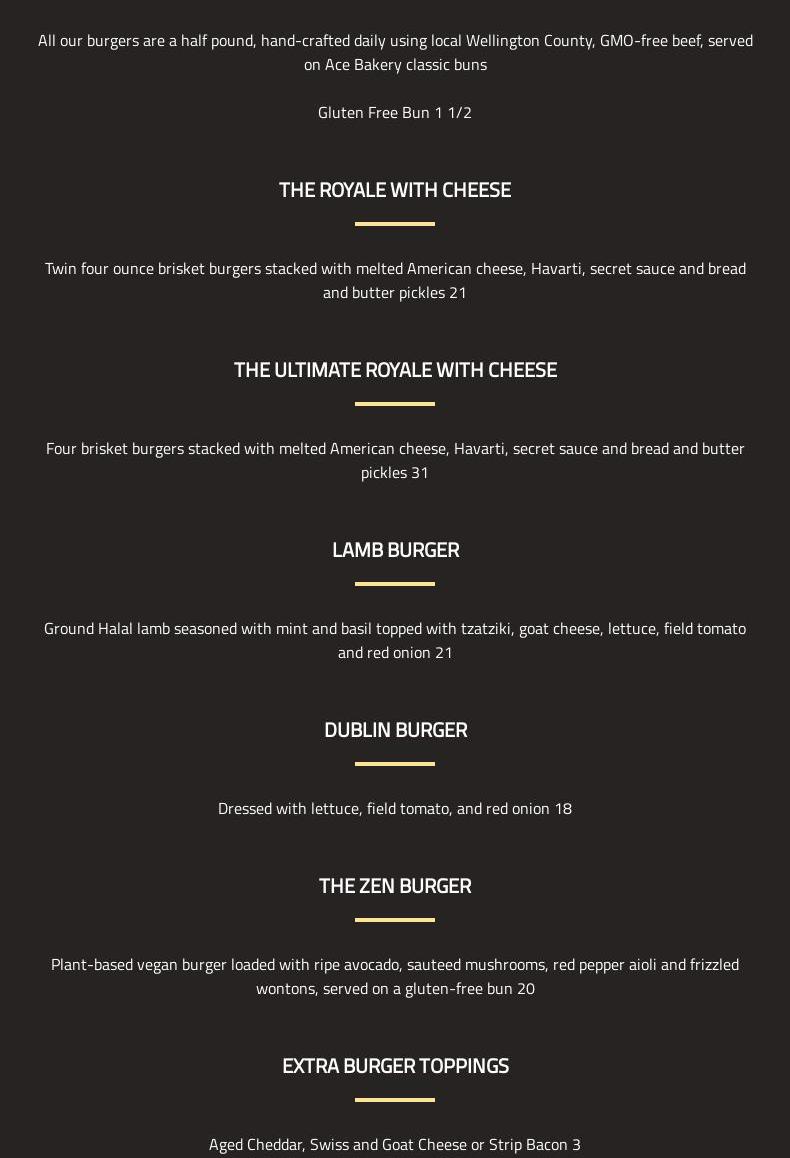 All our burgers are a half pound, hand-crafted daily using local Wellington County, GMO-free beef, served on Ace Bakery classic buns

Gluten Free Bun 1 1/2

THE ROYALE WITH CHEESE

Twin four ounce brisket burgers stacked with melted American cheese, Havarti, secret sauce and bread and butter pickles 21

THE ULTIMATE ROYALE WITH CHEESE

Four brisket burgers stacked with melted American cheese, Havarti, secret sauce and bread and butter pickles 31

LAMB BURGER

Ground Halal lamb seasoned with mint and basil topped with tzatziki, goat cheese, lettuce, field tomato and red onion 21

DUBLIN BURGER

Dressed with lettuce, field tomato, and red onion 18

THE ZEN BURGER

Plant-based vegan burger loaded with ripe avocado, sauteed mushrooms, red pepper aioli and frizzled wontons, served on a gluten-free bun 20

EXTRA BURGER TOPPINGS

Aged Cheddar, Swiss and Goat Cheese or Strip Bacon 3